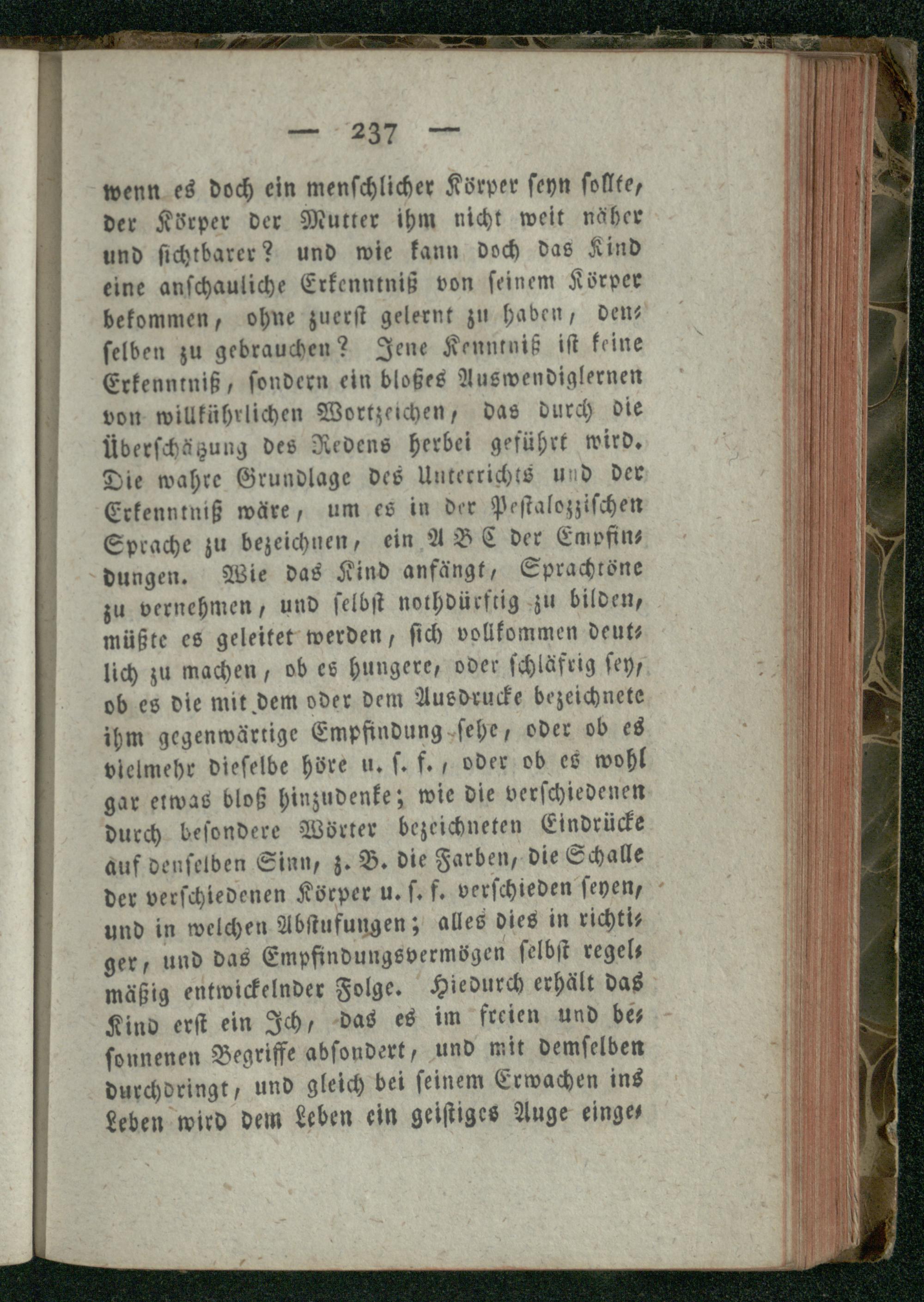 — 237 —

wenn es doch ein menschlicher Körper seyn sollte, der Körper der Mutter ihm nicht weit näher und sichtbarer? und wie kann doch das Kind eine anschauliche Erkenntniß von seinem Körper bekommen, ohne zuerst gelernt zu haben, denselben zu gebrauchen? Jene Kenntniß ist keine Erkenntniß, sondern ein bloßes Auswendiglernen von willkührlichen Wortzeichen, das durch die Überschätzung des Redens herbei geführt wird. Die wahre Grundlage des Unterrichts und der Erkenntniß wäre, um es in der Pestalozzischen Sprache zu bezeichnen, ein A B C der Empfindungen. Wie das Kind anfängt, Sprachtöne zu vernehmen, und selbst nothdürftig zu bilden, müßte es geleitet werden, sich vollkommen deutlich zu machen, ob es hungere, oder schläfrig sey, ob es die mit dem oder dem Ausdrucke bezeichnete ihm gegenwärtige Empfindung sehe, oder ob es vielmehr dieselbe höre u. s. f., oder ob es wohl gar etwas bloß hinzudenke; wie die verschiedenen durch besondere Wörter bezeichneten Eindrücke auf denselben Sinn, z. B. die Farben, die Schalle der verschiedenen Körper u. s. f. verschieden seyen, und in welchen Abstufungen; alles dies in richtiger, und das Empfindungsvermögen selbst regelmäßig entwickelnder Folge. Hiedurch erhält das Kind erst ein Ich, das es im freien und besonnenen Begriffe absondert, und mit demselben durchdringt, und gleich bei seinem Erwachen ins Leben wird dem Leben ein geistiges Auge einge-